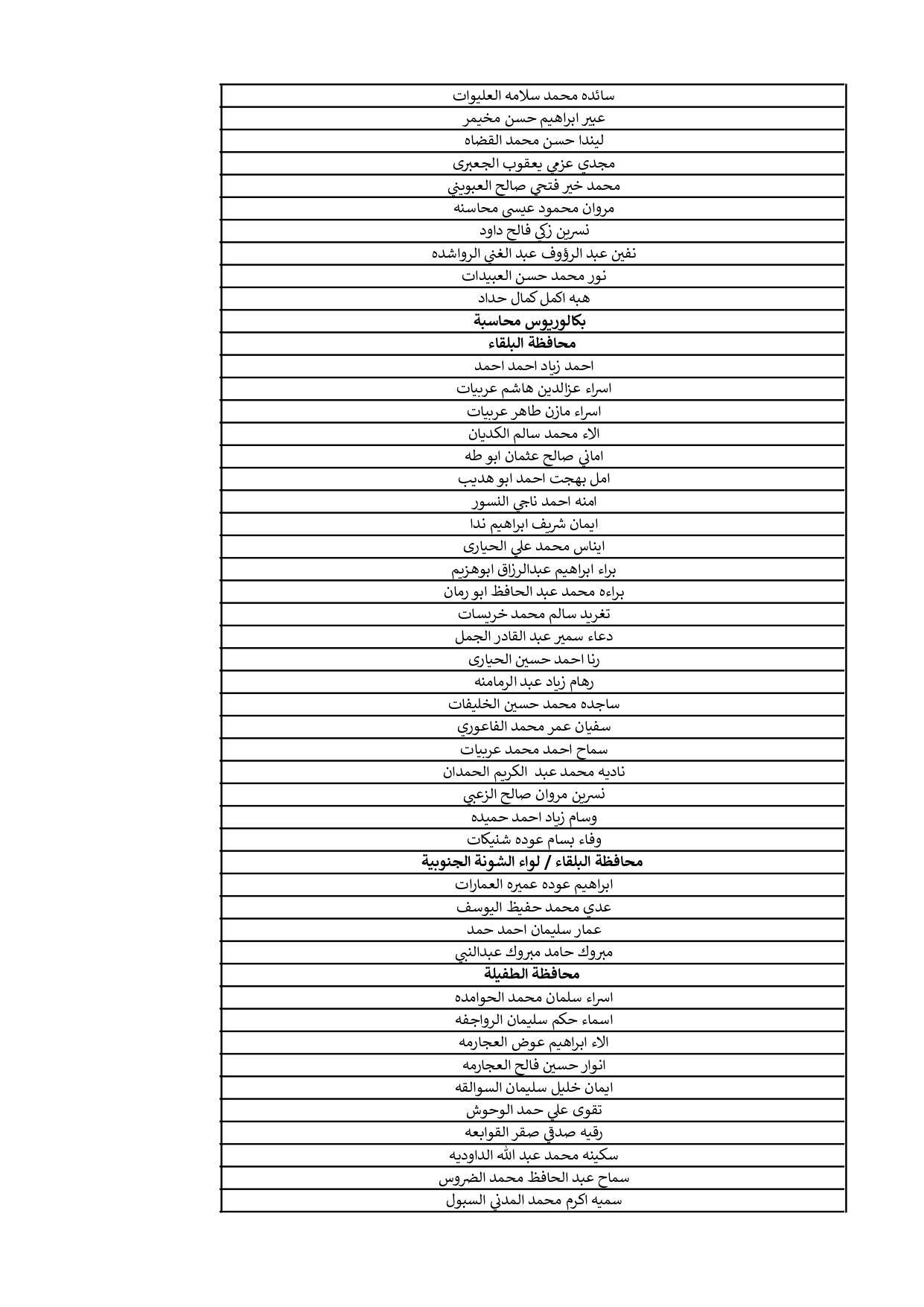 | سائده محمد سلامه العليوات |
|---|
| عبير ابراهيم حسن مخيمر |
| ليندا حسن محمد القضاه |
| مجدي عزمي يعقوب الجعبرى |
| محمد خير فتحي صالح العبويني |
| مروان محمود عيسى محاسنه |
| نسرين زكي فالح داود |
| نفين عبد الرؤوف عبد الغني الرواشده |
| نور محمد حسن العبيدات |
| هبه اكمل كمال حداد |
| **بكالوريوس محاسبة** |
| **محافظة البلقاء** |
| احمد زياد احمد احمد |
| اسراء عزالدين هاشم عربيات |
| اسراء مازن طاهر عربيات |
| الاء محمد سالم الكديان |
| اماني صالح عثمان ابو طه |
| امل بهجت احمد ابو هديب |
| امنه احمد ناجي النسور |
| ايمان شريف ابراهيم ندا |
| ايناس محمد علي الحيارى |
| براء ابراهيم عبدالرزاق ابوهزيم |
| براءه محمد عبد الحافظ ابو رمان |
| تغريد سالم محمد خريسات |
| دعاء سمير عبد القادر الجمل |
| رنا احمد حسين الحيارى |
| رهام زياد عبد الرمامنه |
| ساجده محمد حسين الخليفات |
| سفيان عمر محمد الفاعوري |
| سماح احمد محمد عربيات |
| ناديه محمد عبد الكريم الحمدان |
| نسرين مروان صالح الزعبي |
| وسام زياد احمد حميده |
| وفاء بسام عوده شنيكات |
| **محافظة البلقاء / لواء الشونة الجنوبية** |
| ابراهيم عوده عميره العمارات |
| عدي محمد حفيظ اليوسف |
| عمار سليمان احمد حمد |
| مبروك حامد مبروك عبدالنبي |
| **محافظة الطفيلة** |
| اسراء سلمان محمد الحوامده |
| اسماء حكم سليمان الرواجفه |
| الاء ابراهيم عوض العجارمه |
| انوار حسين فالح العجارمه |
| ايمان خليل سليمان السوالقه |
| تقوى علي حمد الوحوش |
| رقيه صدقي صقر القوابعه |
| سكينه محمد عبد الله الداوديه |
| سماح عبد الحافظ محمد الضروس |
| سميه اكرم محمد المدني السبول |